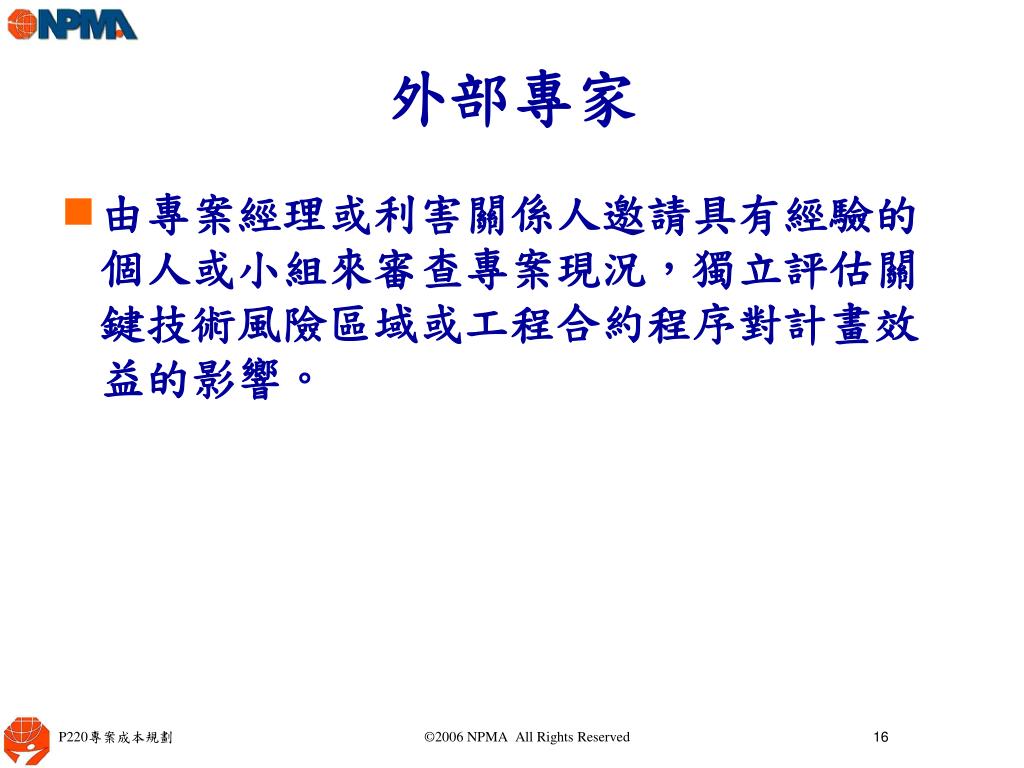 NPMA

外部專家

由專案經理或利害關係人邀請具有經驗的個人或小組來審查專案現況，獨立評估關鍵技術風險區域或工程合約程序對計畫效益的影響。

P220專案成本規劃

©2006 NPMA All Rights Reserved

16